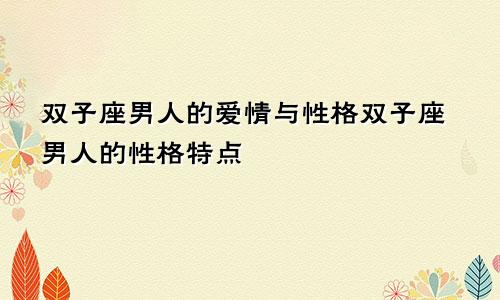 双子座男人的爱情与性格双子座男人的性格特点